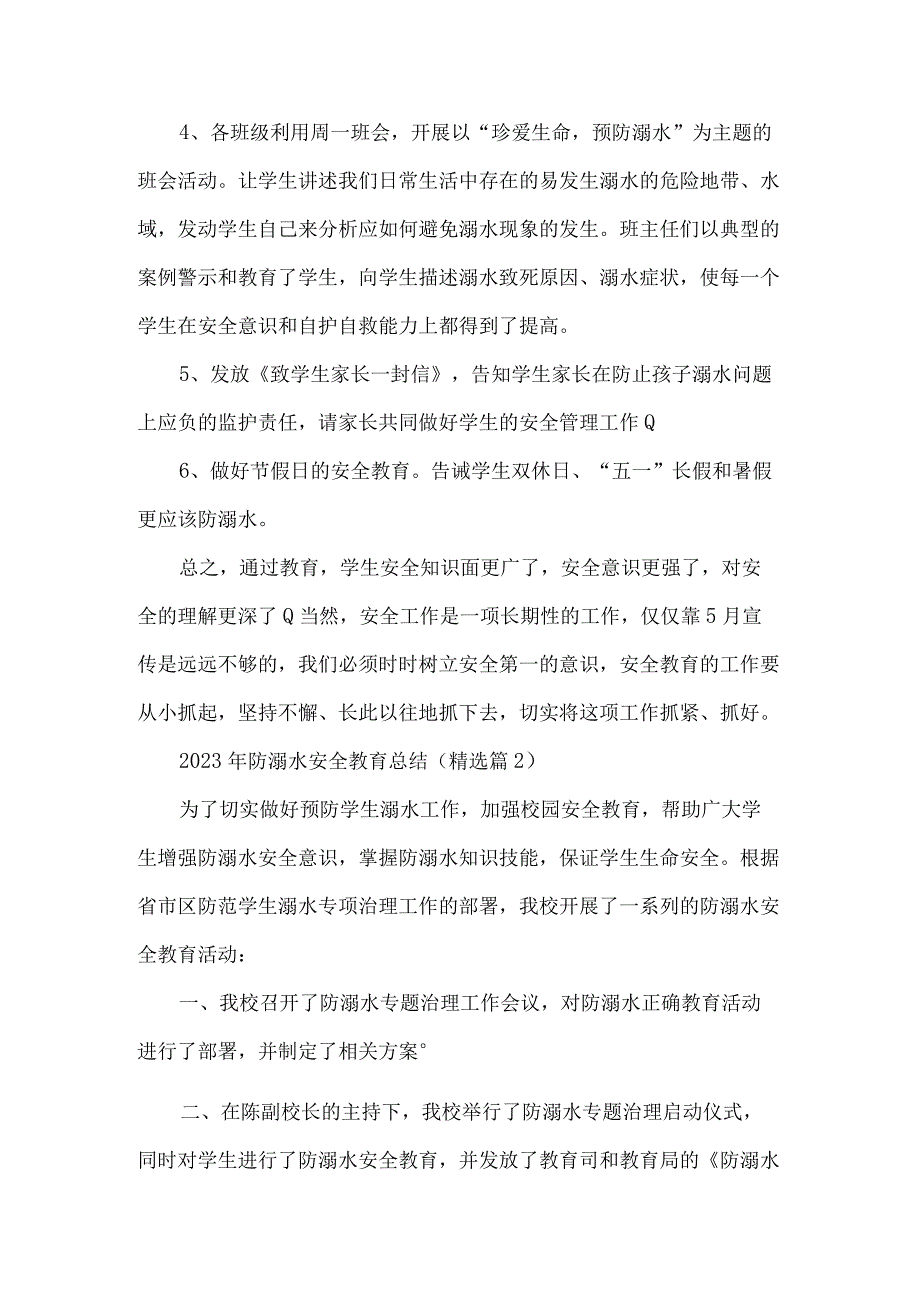 4、各班级利用周一班会，开展以“珍爱生命，预防溺水”为主题的班会活动。让学生讲述我们日常生活中存在的易发生溺水的危险地带、水域，发动学生自己来分析应如何避免溺水现象的发生。班主任们以典型的案例警示和教育了学生，向学生描述溺水致死原因、溺水症状，使每一个学生在安全意识和自护自救能力上都得到了提高。

5、发放《致学生家长一封信》，告知学生家长在防止孩子溺水问题上应负的监护责任，请家长共同做好学生的安全管理工作Q

6、做好节假日的安全教育。告诫学生双休日、“五一”长假和暑假更应该防溺水。

总之，通过教育，学生安全知识面更广了，安全意识更强了，对安全的理解更深了Q当然，安全工作是一项长期性的工作，仅仅靠5月宣传是远远不够的，我们必须时时树立安全第一的意识，安全教育的工作要从小抓起，坚持不懈、长此以往地抓下去，切实将这项工作抓紧、抓好。

2023年防溺水安全教育总结（精选篇2）

为了切实做好预防学生溺水工作，加强校园安全教育，帮助广大学生增强防溺水安全意识，掌握防溺水知识技能，保证学生生命安全。根据省市区防范学生溺水专项治理工作的部署，我校开展了一系列的防溺水安全教育活动：

一、我校召开了防溺水专题治理工作会议，对防溺水正确教育活动进行了部署，并制定了相关方案°

二、在陈副校长的主持下，我校举行了防溺水专题治理启动仪式，同时对学生进行了防溺水安全教育，并发放了教育司和教育局的《防溺水